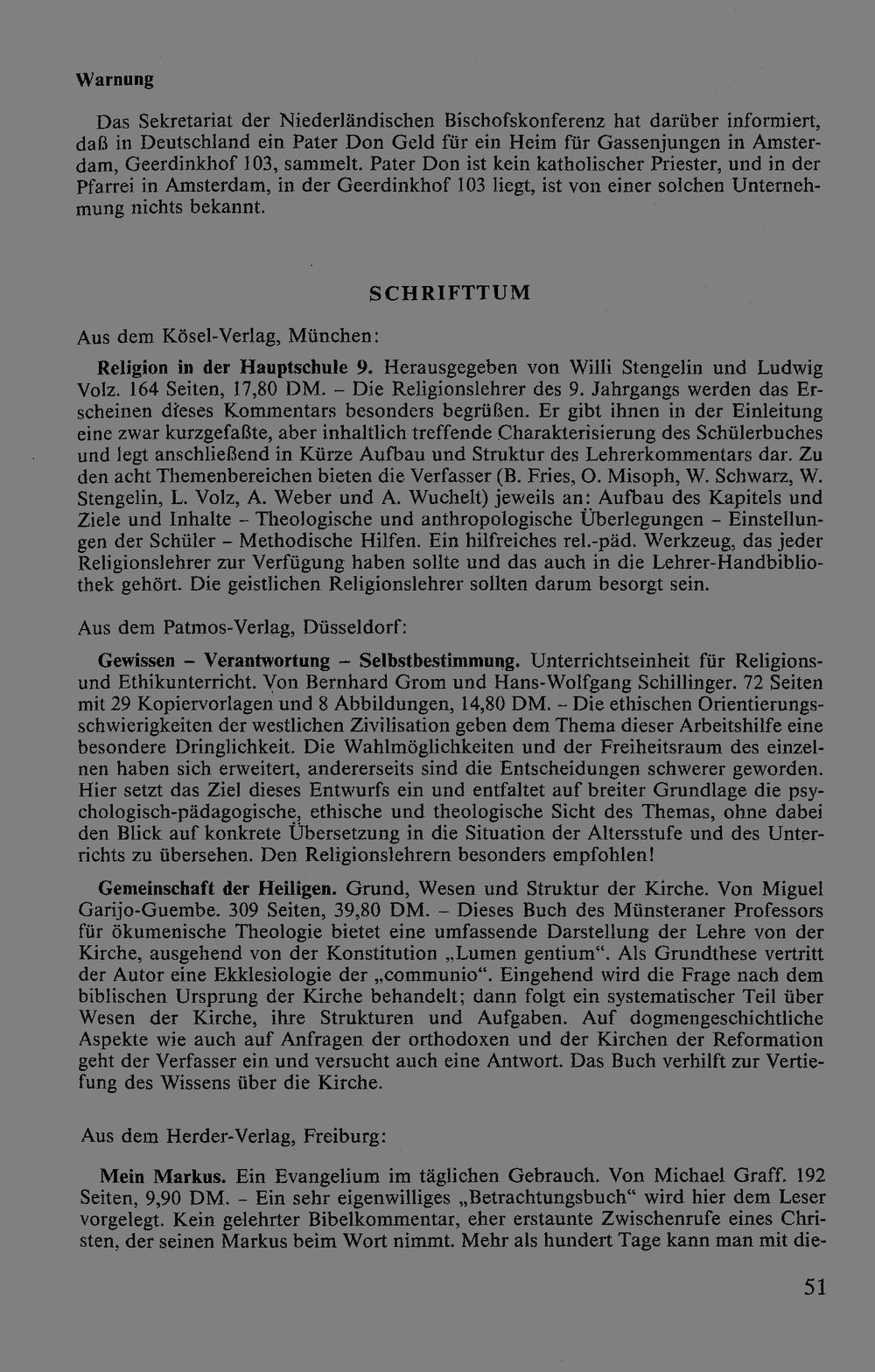 Warnung

Das Sekretariat der Niederländischen Bischofskonferenz hat darüber informiert, daß in Deutschland ein Pater Don Geld für ein Heim für Gassenjungen in Amsterdam, Geerdinkhof 103, sammelt. Pater Don ist kein katholischer Priester, und in der Pfarrei in Amsterdam, in der Geerdinkhof 103 liegt, ist von einer solchen Unternehmung nichts bekannt.

SCHRIFTTUM

Aus dem Kösel-Verlag, München:

Religion in der Hauptschule 9. Herausgegeben von Willi Stengelin und Ludwig Volz. 164 Seiten, 17,80 DM. - Die Religionslehrer des 9. Jahrgangs werden das Erscheinen dieses Kommentars besonders begrüßen. Er gibt ihnen in der Einleitung eine zwar kurzgefaßte, aber inhaltlich treffende Charakterisierung des Schülerbuches und legt anschließend in Kürze Aufbau und Struktur des Lehrerkommentars dar. Zu den acht Themenbereichen bieten die Verfasser (B. Fries, O. Misoph, W. Schwarz, W. Stengelin, L. Volz, A. Weber und A. Wuchelt) jeweils an: Aufbau des Kapitels und Ziele und Inhalte - Theologische und anthropologische Überlegungen - Einstellungen der Schüler - Methodische Hilfen. Ein hilfreiches rel.-päd. Werkzeug, das jeder Religionslehrer zur Verfügung haben sollte und das auch in die Lehrer-Handbibliothek gehört. Die geistlichen Religionslehrer sollten darum besorgt sein.

Aus dem Patmos-Verlag, Düsseldorf:

Gewissen - Verantwortung - Selbstbestimmung. Unterrichtseinheit für Religions- und Ethikunterricht. Von Bernhard Grom und Hans-Wolfgang Schillinger. 72 Seiten mit 29 Kopiervorlagen und 8 Abbildungen, 14,80 DM. - Die ethischen Orientierungsschwierigkeiten der westlichen Zivilisation geben dem Thema dieser Arbeitshilfe eine besondere Dringlichkeit. Die Wahlmöglichkeiten und der Freiheitsraum des einzelnen haben sich erweitert, andererseits sind die Entscheidungen schwerer geworden. Hier setzt das Ziel dieses Entwurfs ein und entfaltet auf breiter Grundlage die psychologisch-pädagogische, ethische und theologische Sicht des Themas, ohne dabei den Blick auf konkrete Übersetzung in die Situation der Altersstufe und des Unterrichts zu übersehen. Den Religionslehrern besonders empfohlen!

Gemeinschaft der Heiligen. Grund, Wesen und Struktur der Kirche. Von Miguel Garijo-Guembe. 309 Seiten, 39,80 DM. - Dieses Buch des Münsteraner Professors für ökumenische Theologie bietet eine umfassende Darstellung der Lehre von der Kirche, ausgehend von der Konstitution „Lumen gentium“. Als Grundthese vertritt der Autor eine Ekklesiologie der „communio“. Eingehend wird die Frage nach dem biblischen Ursprung der Kirche behandelt; dann folgt ein systematischer Teil über Wesen der Kirche, ihre Strukturen und Aufgaben. Auf dogmengeschichtliche Aspekte wie auch auf Anfragen der orthodoxen und der Kirchen der Reformation geht der Verfasser ein und versucht auch eine Antwort. Das Buch verhilft zur Vertiefung des Wissens über die Kirche.

Aus dem Herder-Verlag, Freiburg:

Mein Markus. Ein Evangelium im täglichen Gebrauch. Von Michael Graff. 192 Seiten, 9,90 DM. - Ein sehr eigenwilliges „Betrachtungsbuch“ wird hier dem Leser vorgelegt. Kein gelehrter Bibelkommentar, eher erstaunte Zwischenrufe eines Christen, der seinen Markus beim Wort nimmt. Mehr als hundert Tage kann man mit die-

51